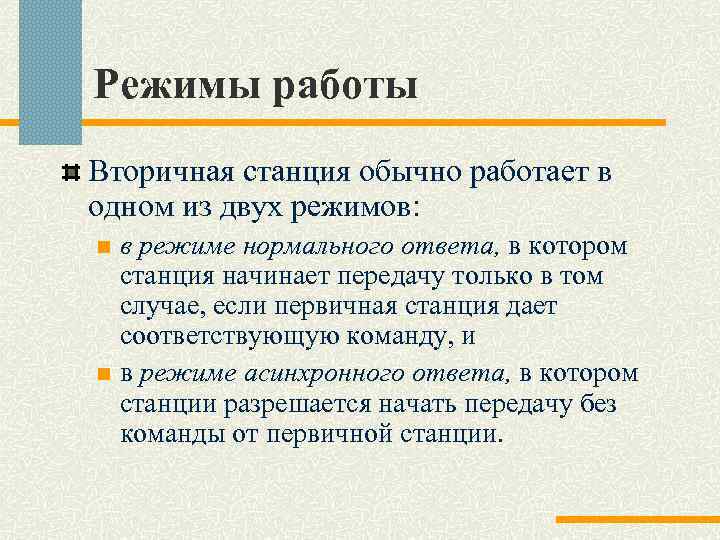 Режимы работы

Вторичная станция обычно работает в одном из двух режимов:

в режиме нормального ответа, в котором станция начинает передачу только в том случае, если первичная станция дает соответствующую команду, и

в режиме асинхронного ответа, в котором станции разрешается начать передачу без команды от первичной станции.